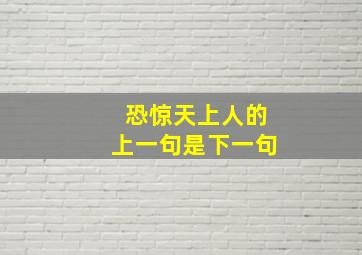 恐惊天上人的
上一句是下一句